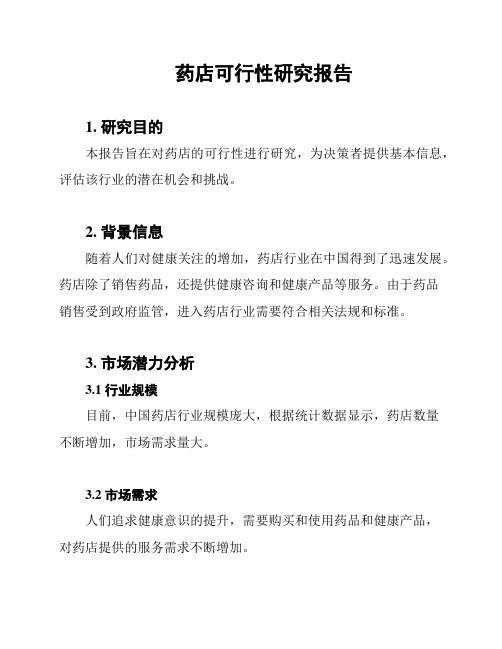 药店可行性研究报告

1. 研究目的

本报告旨在对药店的可行性进行研究，为决策者提供基本信息，评估该行业的潜在机会和挑战。

2. 背景信息

随着人们对健康关注的增加，药店行业在中国得到了迅速发展。药店除了销售药品，还提供健康咨询和健康产品等服务。由于药品销售受到政府监管，进入药店行业需要符合相关法规和标准。

3. 市场潜力分析

3.1 行业规模

目前，中国药店行业规模庞大，根据统计数据显示，药店数量不断增加，市场需求量大。

3.2 市场需求

人们追求健康意识的提升，需要购买和使用药品和健康产品，对药店提供的服务需求不断增加。